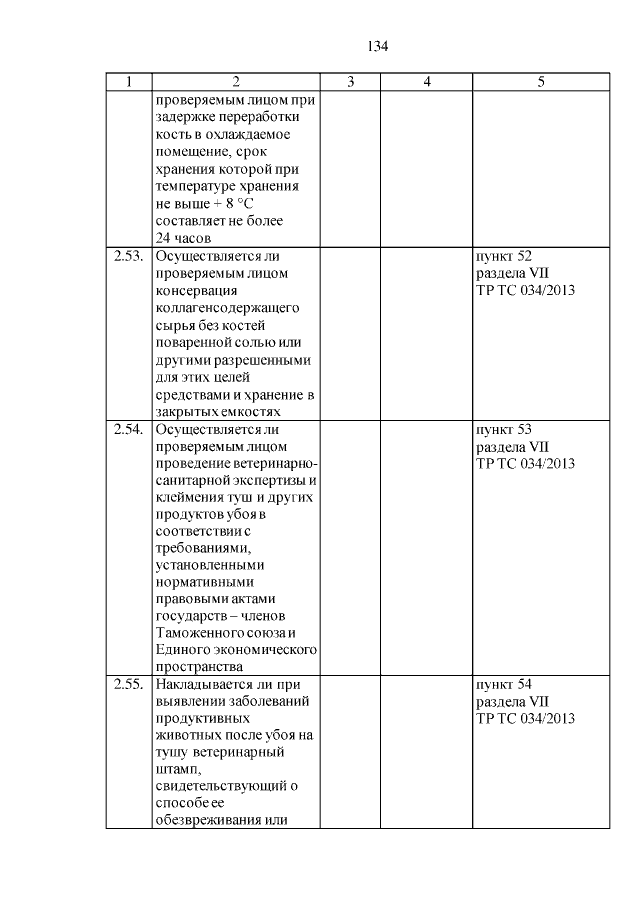 134

| 1 | 2 | 3 | 4 | 5 |
|---|---|---|---|---|
| | проверяемым лицом при задержке переработки кость в охлаждаемое помещение, срок хранения которой при температуре хранения не выше + 8 °С составляет не более 24 часов | | | |
| 2.53. | Осуществляется ли проверяемым лицом консервация коллагенсодержащего сырья без костей поваренной солью или другими разрешенными для этих целей средствами и хранение в закрытых емкостях | | | пункт 52 раздела VII ТР ТС 034/2013 |
| 2.54. | Осуществляется ли проверяемым лицом проведение ветеринарно-санитарной экспертизы и клеймения туш и других продуктов убоя в соответствии с требованиями, установленными нормативными правовыми актами государств – членов Таможенного союза и Единого экономического пространства | | | пункт 53 раздела VII ТР ТС 034/2013 |
| 2.55. | Накладывается ли при выявлении заболеваний продуктивных животных после убоя на тушу ветеринарный штамп, свидетельствующий о способе ее обезвреживания или | | | пункт 54 раздела VII ТР ТС 034/2013 |